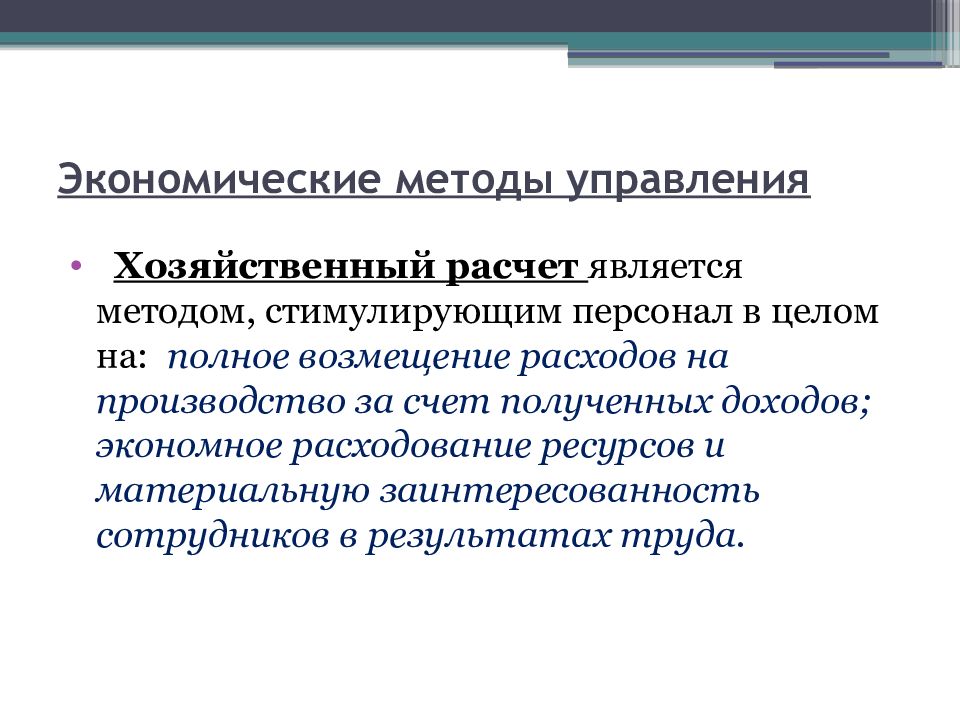 Экономические методы управления

• Хозяйственный расчет является методом, стимулирующим персонал в целом на: полное возмещение расходов на производство за счет полученных доходов; экономное расходование ресурсов и материальную заинтересованность сотрудников в результатах труда.